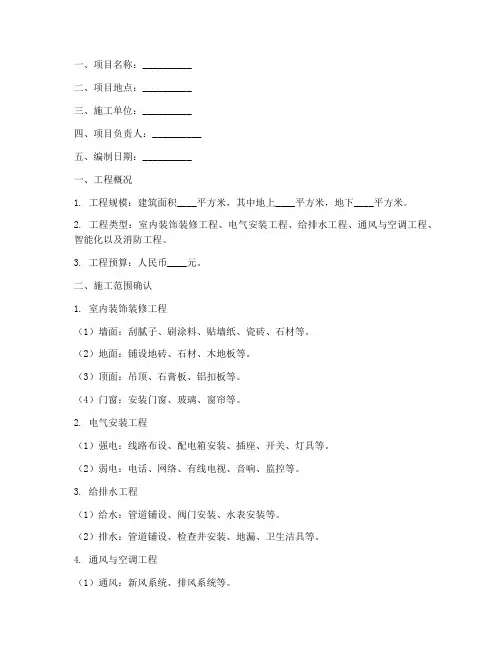 一、项目名称：__________

二、项目地点：__________

三、施工单位：__________

四、项目负责人：__________

五、编制日期：__________

一、工程概况

1. 工程规模：建筑面积____平方米，其中地上____平方米，地下____平方米。

2. 工程类型：室内装饰装修工程、电气安装工程、给排水工程、通风与空调工程、智能化以及消防工程。

3. 工程预算：人民币____元。

二、施工范围确认

1. 室内装饰装修工程

（1）墙面：刮腻子、刷涂料、贴墙纸、瓷砖、石材等。

（2）地面：铺设地砖、石材、木地板等。

（3）顶面：吊顶、石膏板、铝扣板等。

（4）门窗：安装门窗、玻璃、窗帘等。

2. 电气安装工程

（1）强电：线路布设、配电箱安装、插座、开关、灯具等。

（2）弱电：电话、网络、有线电视、音响、监控等。

3. 给排水工程

（1）给水：管道铺设、阀门安装、水表安装等。

（2）排水：管道铺设、检查井安装、地漏、卫生洁具等。

4. 通风与空调工程

（1）通风：新风系统、排风系统等。